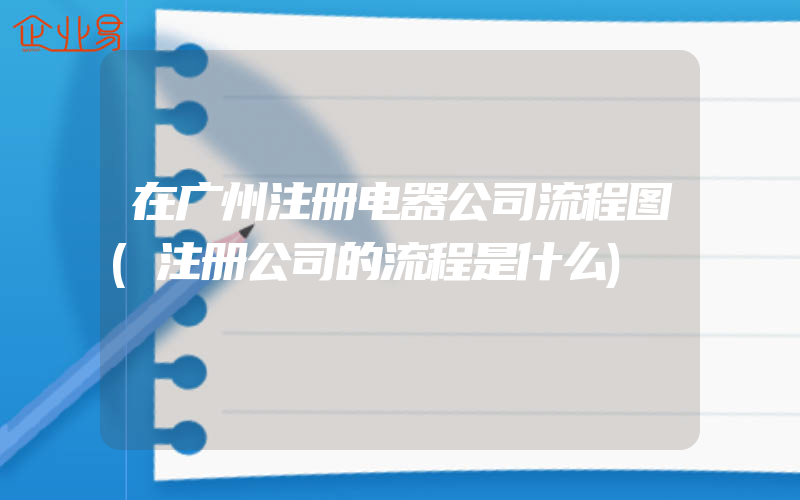 企业易

在广州注册电器公司流程图(注册公司的流程是什么)